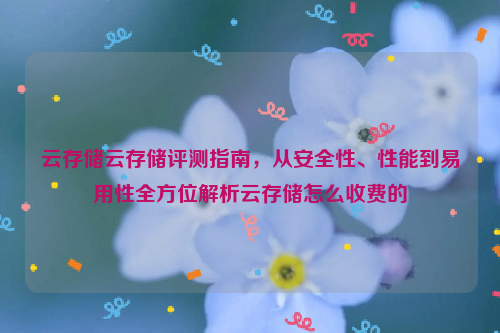 云存储云存储评测指南，从安全性、性能到易用性全方位解析云存储怎么收费的